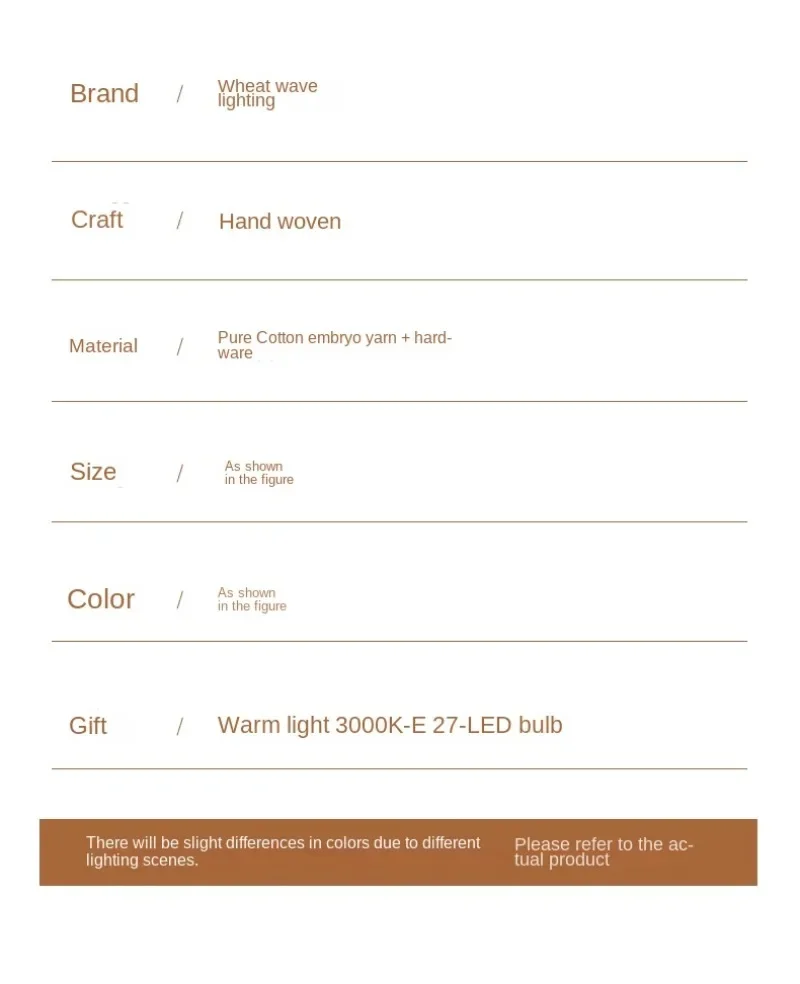 Brand / Wheat wave lighting

Craft / Hand woven

Material / Pure Cotton embryo yarn + hardware

Size / As shown in the figure

Color / As shown in the figure

Gift / Warm light 3000K-E 27-LED bulb

There will be slight differences in colors due to different lighting scenes.

Please refer to the actual product